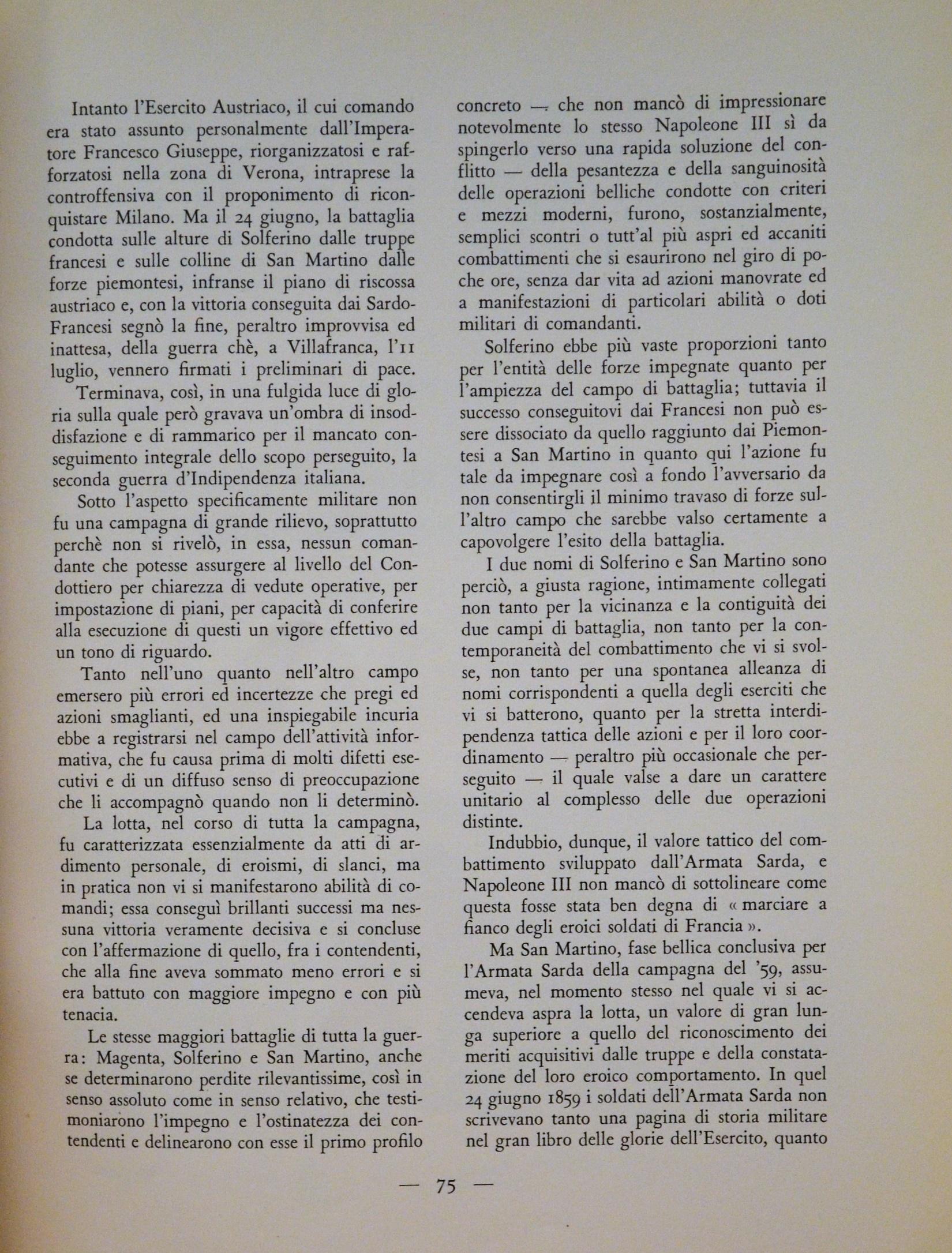 Intanto l'Esercito Austriaco, il cui comando era stato assunto personalmente dall'Imperatore Francesco Giuseppe, riorganizzatosi e rafforzatosi nella zona di Verona, intraprese la controffensiva con il proponimento di riconquistare Milano. Ma il 24 giugno, la battaglia condotta sulle alture di Solferino dalle truppe francesi e sulle colline di San Martino dalle forze piemontesi, infranse il piano di riscossa austriaco e, con la vittoria conseguita dai Sardo-Francesi segnò la fine, peraltro improvvisa ed inattesa, della guerra chè, a Villafranca, l'11 luglio, vennero firmati i preliminari di pace.

Terminava, così, in una fulgida luce di gloria sulla quale però gravava un'ombra di insoddisfazione e di rammarico per il mancato conseguimento integrale dello scopo perseguito, la seconda guerra d'Indipendenza italiana.

Sotto l'aspetto specificamente militare non fu una campagna di grande rilievo, soprattutto perchè non si rivelò, in essa, nessun comandante che potesse assurgere al livello del Condottiero per chiarezza di vedute operative, per impostazione di piani, per capacità di conferire alla esecuzione di questi un vigore effettivo ed un tono di riguardo.

Tanto nell'uno quanto nell'altro campo emersero più errori ed incertezze che pregi ed azioni smaglianti, ed una inspiegabile incuria ebbe a registrarsi nel campo dell'attività informativa, che fu causa prima di molti difetti esecutivi e di un diffuso senso di preoccupazione che li accompagnò quando non li determinò.

La lotta, nel corso di tutta la campagna, fu caratterizzata essenzialmente da atti di ardimento personale, di eroismi, di slanci, ma in pratica non vi si manifestarono abilità di comandi; essa conseguì brillanti successi ma nessuna vittoria veramente decisiva e si concluse con l'affermazione di quello, fra i contendenti, che alla fine aveva sommato meno errori e si era battuto con maggiore impegno e con più tenacia.

Le stesse maggiori battaglie di tutta la guerra: Magenta, Solferino e San Martino, anche se determinarono perdite rilevantissime, così in senso assoluto come in senso relativo, che testimoniarono l'impegno e l'ostinatezza dei contendenti e delinearono con esse il primo profilo concreto — che non mancò di impressionare notevolmente lo stesso Napoleone III sì da spingerlo verso una rapida soluzione del conflitto — della pesantezza e della sanguinosità delle operazioni belliche condotte con criteri e mezzi moderni, furono, sostanzialmente, semplici scontri o tutt'al più aspri ed accaniti combattimenti che si esaurirono nel giro di poche ore, senza dar vita ad azioni manovrate ed a manifestazioni di particolari abilità o doti militari di comandanti.

Solferino ebbe più vaste proporzioni tanto per l'entità delle forze impegnate quanto per l'ampiezza del campo di battaglia; tuttavia il successo conseguitovi dai Francesi non può essere dissociato da quello raggiunto dai Piemontesi a San Martino in quanto qui l'azione fu tale da impegnare così a fondo l'avversario da non consentirgli il minimo travaso di forze sull'altro campo che sarebbe valso certamente a capovolgere l'esito della battaglia.

I due nomi di Solferino e San Martino sono perciò, a giusta ragione, intimamente collegati non tanto per la vicinanza e la contiguità dei due campi di battaglia, non tanto per la contemporaneità del combattimento che vi si svolse, non tanto per una spontanea alleanza di nomi corrispondenti a quella degli eserciti che vi si batterono, quanto per la stretta interdipendenza tattica delle azioni e per il loro coordinamento — peraltro più occasionale che perseguito — il quale valse a dare un carattere unitario al complesso delle due operazioni distinte.

Indubbio, dunque, il valore tattico del combattimento sviluppato dall'Armata Sarda, e Napoleone III non mancò di sottolineare come questa fosse stata ben degna di « marciare a fianco degli eroici soldati di Francia ».

Ma San Martino, fase bellica conclusiva per l'Armata Sarda della campagna del '59, assumeva, nel momento stesso nel quale vi si accendeva aspra la lotta, un valore di gran lunga superiore a quello del riconoscimento dei meriti acquisitivi dalle truppe e della constatazione del loro eroico comportamento. In quel 24 giugno 1859 i soldati dell'Armata Sarda non scrivevano tanto una pagina di storia militare nel gran libro delle glorie dell'Esercito, quanto

— 75 —